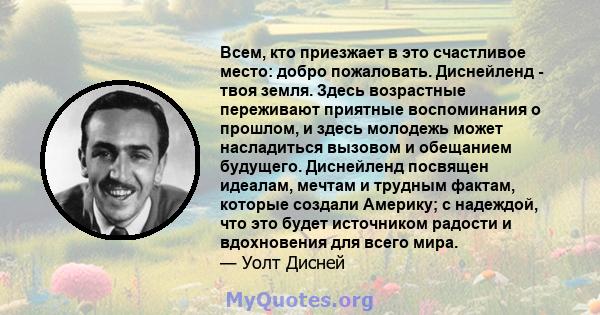 Всем, кто приезжает в это счастливое место: добро пожаловать. Диснейленд - твоя земля. Здесь возрастные переживают приятные воспоминания о прошлом, и здесь молодежь может насладиться вызовом и обещанием будущего. Диснейленд посвящен идеалам, мечтам и трудным фактам, которые создали Америку; с надеждой, что это будет источником радости и вдохновения для всего мира.
— Уолт Дисней

MyQuotes.org